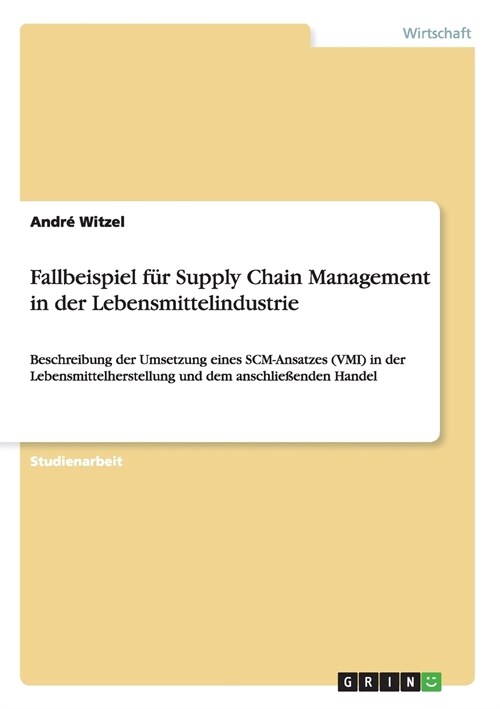 Wirtschaft

André Witzel

Fallbeispiel für Supply Chain Management in der Lebensmittelindustrie

Beschreibung der Umsetzung eines SCM-Ansatzes (VMI) in der Lebensmittelherstellung und dem anschließenden Handel

Studienarbeit

GRIN